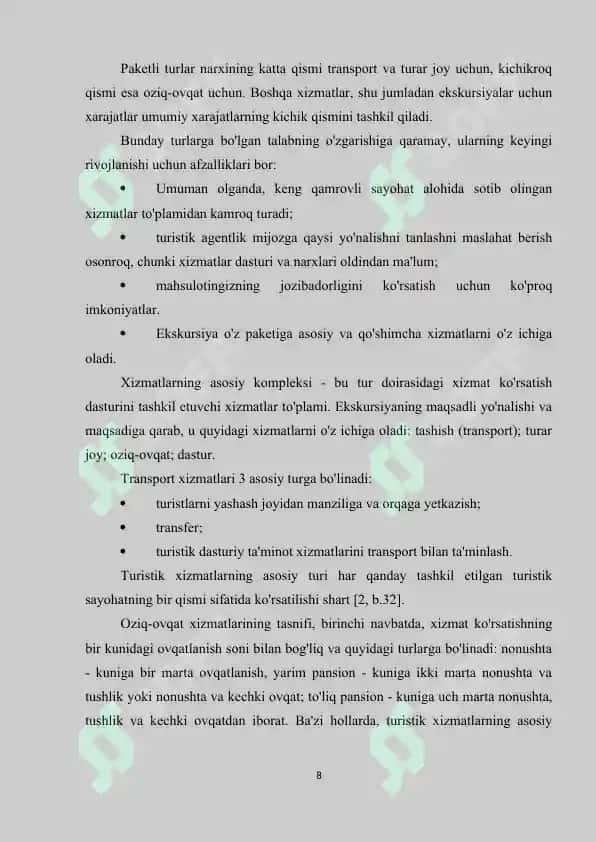 Paketli turlar narxining katta qismi transport va turar joy uchun, kichikroq qismi esa oziq-ovqat uchun. Boshqa xizmatlar, shu jumladan ekskursiyalar uchun xarajatlar umumiy xarajatlarning kichik qismini tashkil qiladi.

Bunday turlarga bo'lgan talabning o'zgarishiga qaramay, ularning keyingi rivojlanishi uchun afzalliklari bor:

• Umuman olganda, keng qamrovli sayohat alohida sotib olingan xizmatlar to'plamidan kamroq turadi;

• turistik agentlik mijozga qaysi yo'nalishni tanlashni maslahat berish osonroq, chunki xizmatlar dasturi va narxlari oldindan ma'lum;

• mahsulotingizning jozibadorligini ko'rsatish uchun ko'proq imkoniyatlar.

• Ekskursiya o'z paketiga asosiy va qo'shimcha xizmatlarni o'z ichiga oladi.

Xizmatlarning asosiy kompleksi - bu tur doirasidagi xizmat ko'rsatish dasturini tashkil etuvchi xizmatlar to'plami. Ekskursiyaning maqsadli yo'nalishi va maqsadiga qarab, u quyidagi xizmatlarni o'z ichiga oladi: tashish (transport); turar joy; oziq-ovqat; dastur.

Transport xizmatlari 3 asosiy turga bo'linadi:

• turistlarni yashash joyidan manziliga va orqaga yetkazish;

• transfer;

• turistik dasturiy ta'minot xizmatlarini transport bilan ta'minlash.

Turistik xizmatlarning asosiy turi har qanday tashkil etilgan turistik sayohatning bir qismi sifatida ko'rsatilishi shart [2, b.32].

Oziq-ovqat xizmatlarining tasnifi, birinchi navbatda, xizmat ko'rsatishning bir kunidagi ovqatlanish soni bilan bog'liq va quyidagi turlarga bo'linadi: nonushta - kuniga bir marta ovqatlanish, yarim pansion - kuniga ikki marta nonushta va tushlik yoki nonushta va kechki ovqat; to'liq pansion - kuniga uch marta nonushta, tushlik va kechki ovqatdan iborat. Ba'zi hollarda, turistik xizmatlarning asosiy

8